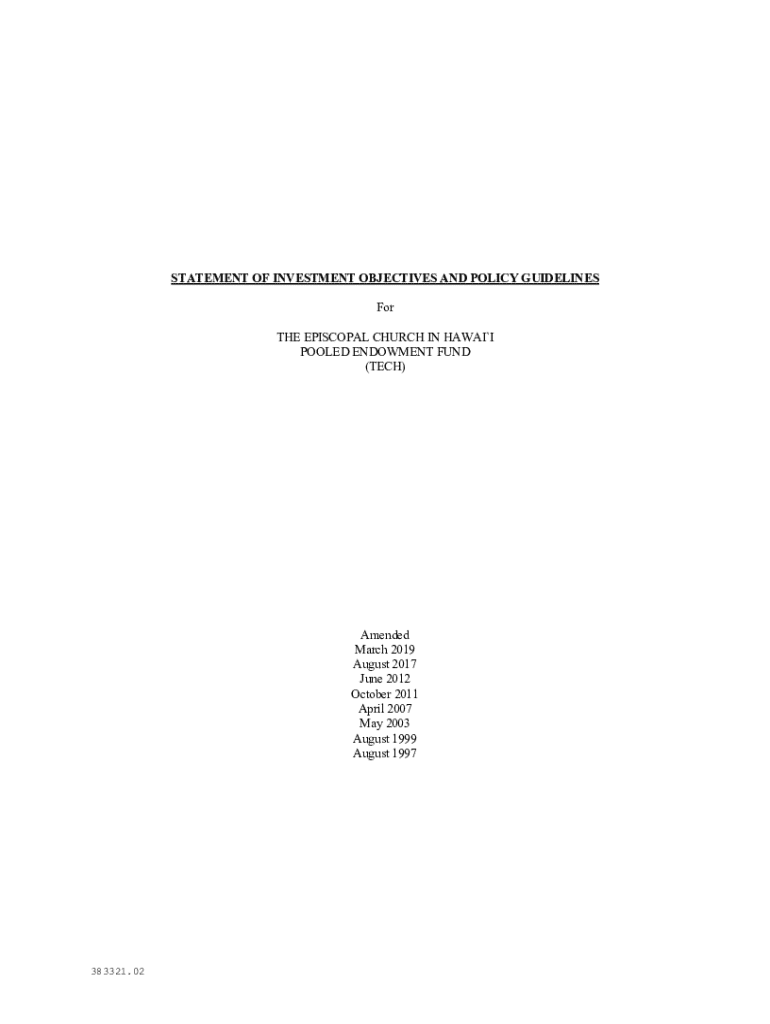 STATEMENT OF INVESTMENT OBJECTIVES AND POLICY GUIDELINES

For

THE EPISCOPAL CHURCH IN HAWAI'I
POOLED ENDOWMENT FUND
(TECH)

Amended
March 2019
August 2017
June 2012
October 2011
April 2007
May 2003
August 1999
August 1997

383321.02